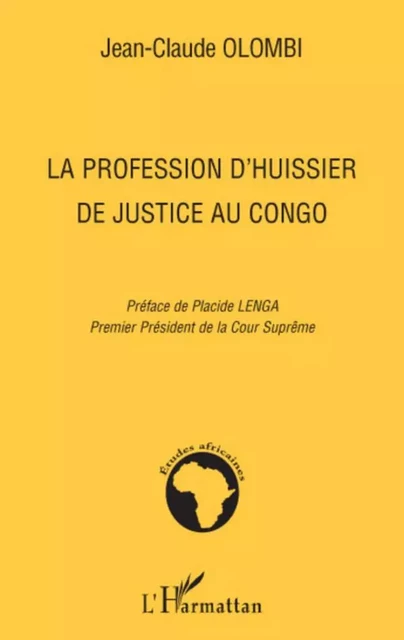 Jean-Claude OLOMBI

LA PROFESSION D'HUISSIER DE JUSTICE AU CONGO

Préface de Placide LENGA
Premier Président de la Cour Suprême

Études africaines

L'Harmattan